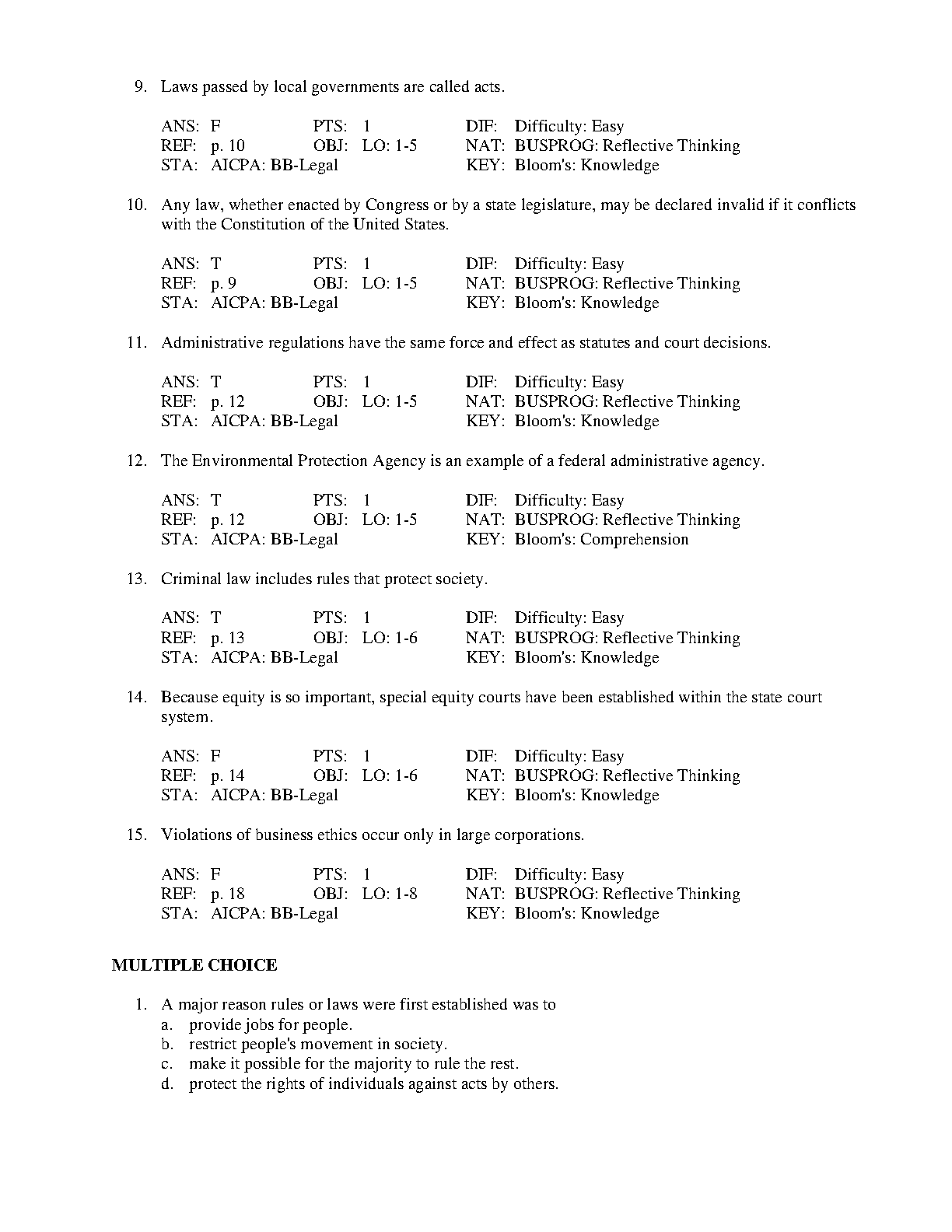 9. Laws passed by local governments are called acts.

ANS: F PTS: 1 DIF: Difficulty: Easy
REF: p. 10 OBJ: LO: 1-5 NAT: BUSPROG: Reflective Thinking
STA: AICPA: BB-Legal KEY: Bloom's: Knowledge

10. Any law, whether enacted by Congress or by a state legislature, may be declared invalid if it conflicts with the Constitution of the United States.

ANS: T PTS: 1 DIF: Difficulty: Easy
REF: p. 9 OBJ: LO: 1-5 NAT: BUSPROG: Reflective Thinking
STA: AICPA: BB-Legal KEY: Bloom's: Knowledge

11. Administrative regulations have the same force and effect as statutes and court decisions.

ANS: T PTS: 1 DIF: Difficulty: Easy
REF: p. 12 OBJ: LO: 1-5 NAT: BUSPROG: Reflective Thinking
STA: AICPA: BB-Legal KEY: Bloom's: Knowledge

12. The Environmental Protection Agency is an example of a federal administrative agency.

ANS: T PTS: 1 DIF: Difficulty: Easy
REF: p. 12 OBJ: LO: 1-5 NAT: BUSPROG: Reflective Thinking
STA: AICPA: BB-Legal KEY: Bloom's: Comprehension

13. Criminal law includes rules that protect society.

ANS: T PTS: 1 DIF: Difficulty: Easy
REF: p. 13 OBJ: LO: 1-6 NAT: BUSPROG: Reflective Thinking
STA: AICPA: BB-Legal KEY: Bloom's: Knowledge

14. Because equity is so important, special equity courts have been established within the state court system.

ANS: F PTS: 1 DIF: Difficulty: Easy
REF: p. 14 OBJ: LO: 1-6 NAT: BUSPROG: Reflective Thinking
STA: AICPA: BB-Legal KEY: Bloom's: Knowledge

15. Violations of business ethics occur only in large corporations.

ANS: F PTS: 1 DIF: Difficulty: Easy
REF: p. 18 OBJ: LO: 1-8 NAT: BUSPROG: Reflective Thinking
STA: AICPA: BB-Legal KEY: Bloom's: Knowledge

MULTIPLE CHOICE

1. A major reason rules or laws were first established was to
a. provide jobs for people.
b. restrict people's movement in society.
c. make it possible for the majority to rule the rest.
d. protect the rights of individuals against acts by others.